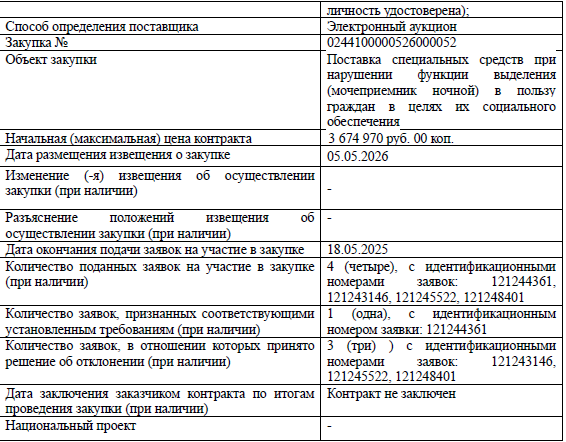 | | личность удостоверена); |
|---|---|
| Способ определения поставщика | Электронный аукцион |
| Закупка № | 0244100000526000052 |
| Объект закупки | Поставка специальных средств при нарушении функции выделения (мочеприемник ночной) в пользу граждан в целях их социального обеспечения |
| Начальная (максимальная) цена контракта | 3 674 970 руб. 00 коп. |
| Дата размещения извещения о закупке | 05.05.2026 |
| Изменение (-я) извещения об осуществлении закупки (при наличии) | - |
| Разъяснение положений извещения об осуществлении закупки (при наличии) | - |
| Дата окончания подачи заявок на участие в закупке | 18.05.2025 |
| Количество поданных заявок на участие в закупке (при наличии) | 4 (четыре), с идентификационными номерами заявок: 121244361, 121243146, 121245522, 121248401 |
| Количество заявок, признанных соответствующими установленным требованиям (при наличии) | 1 (одна), с идентификационным номером заявки: 121244361 |
| Количество заявок, в отношении которых принято решение об отклонении (при наличии) | 3 (три) ) с идентификационными номерами заявок: 121243146, 121245522, 121248401 |
| Дата заключения заказчиком контракта по итогам проведения закупки (при наличии) | Контракт не заключен |
| Национальный проект | - |